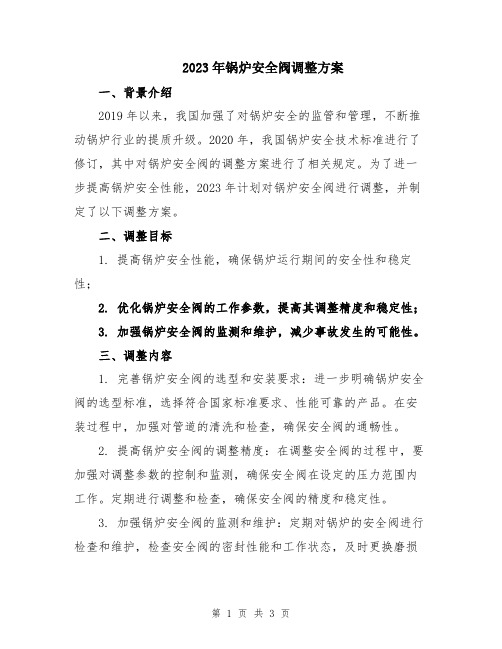 2023年锅炉安全阀调整方案

一、背景介绍

2019年以来，我国加强了对锅炉安全的监管和管理，不断推动锅炉行业的提质升级。2020年，我国锅炉安全技术标准进行了修订，其中对锅炉安全阀的调整方案进行了相关规定。为了进一步提高锅炉安全性能，2023年计划对锅炉安全阀进行调整，并制定了以下调整方案。

二、调整目标

1. 提高锅炉安全性能，确保锅炉运行期间的安全性和稳定性；

2. 优化锅炉安全阀的工作参数，提高其调整精度和稳定性；

3. 加强锅炉安全阀的监测和维护，减少事故发生的可能性。

三、调整内容

1. 完善锅炉安全阀的选型和安装要求：进一步明确锅炉安全阀的选型标准，选择符合国家标准要求、性能可靠的产品。在安装过程中，加强对管道的清洗和检查，确保安全阀的通畅性。

2. 提高锅炉安全阀的调整精度：在调整安全阀的过程中，要加强对调整参数的控制和监测，确保安全阀在设定的压力范围内工作。定期进行调整和检查，确保安全阀的精度和稳定性。

3. 加强锅炉安全阀的监测和维护：定期对锅炉的安全阀进行检查和维护，检查安全阀的密封性能和工作状态，及时更换磨损

第 1 页 共 3 页